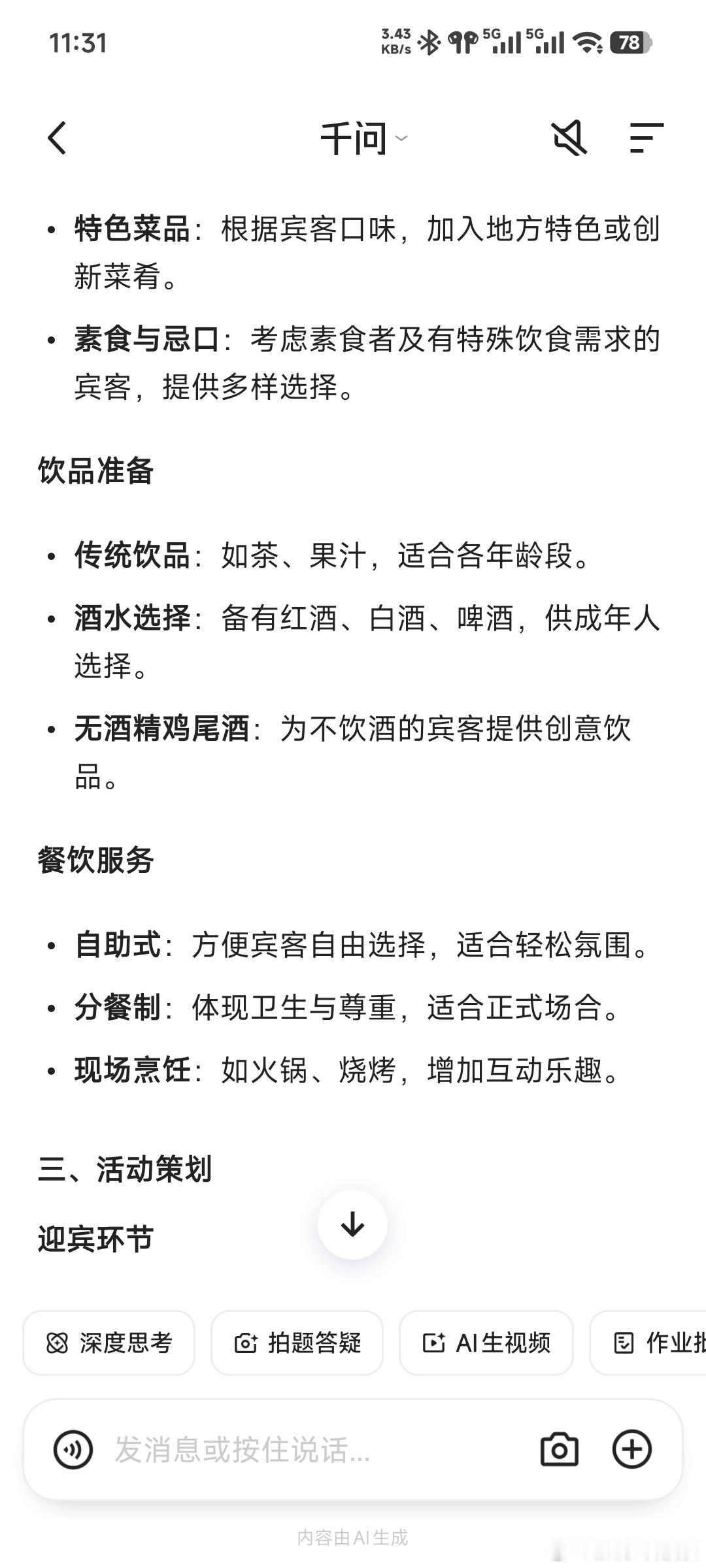 11:31 3.43 KB/s 5G 5G 78

千问

• 特色菜品：根据宾客口味，加入地方特色或创新菜肴。

• 素食与忌口：考虑素食者及有特殊饮食需求的宾客，提供多样选择。

饮品准备

• 传统饮品：如茶、果汁，适合各年龄段。

• 酒水选择：备有红酒、白酒、啤酒，供成年人选择。

• 无酒精鸡尾酒：为不饮酒的宾客提供创意饮品。

餐饮服务

• 自助式：方便宾客自由选择，适合轻松氛围。

• 分餐制：体现卫生与尊重，适合正式场合。

• 现场烹饪：如火锅、烧烤，增加互动乐趣。

三、活动策划

迎宾环节

深度思考 拍题答疑 AI生视频 作业批

发消息或按住说话...

内容由AI生成